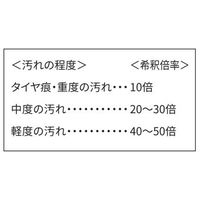 ＜汚れの程度＞　＜希釈倍率＞

タイヤ痕・重度の汚れ・・・10倍

中度の汚れ・・・・・・・・・・・20～30倍

軽度の汚れ・・・・・・・・・・・40～50倍